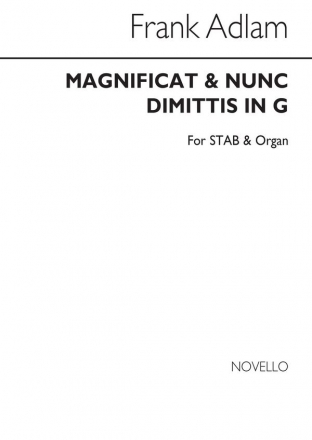 Frank Adlam

MAGNIFICAT & NUNC DIMITTIS IN G

For STAB & Organ

NOVELLO